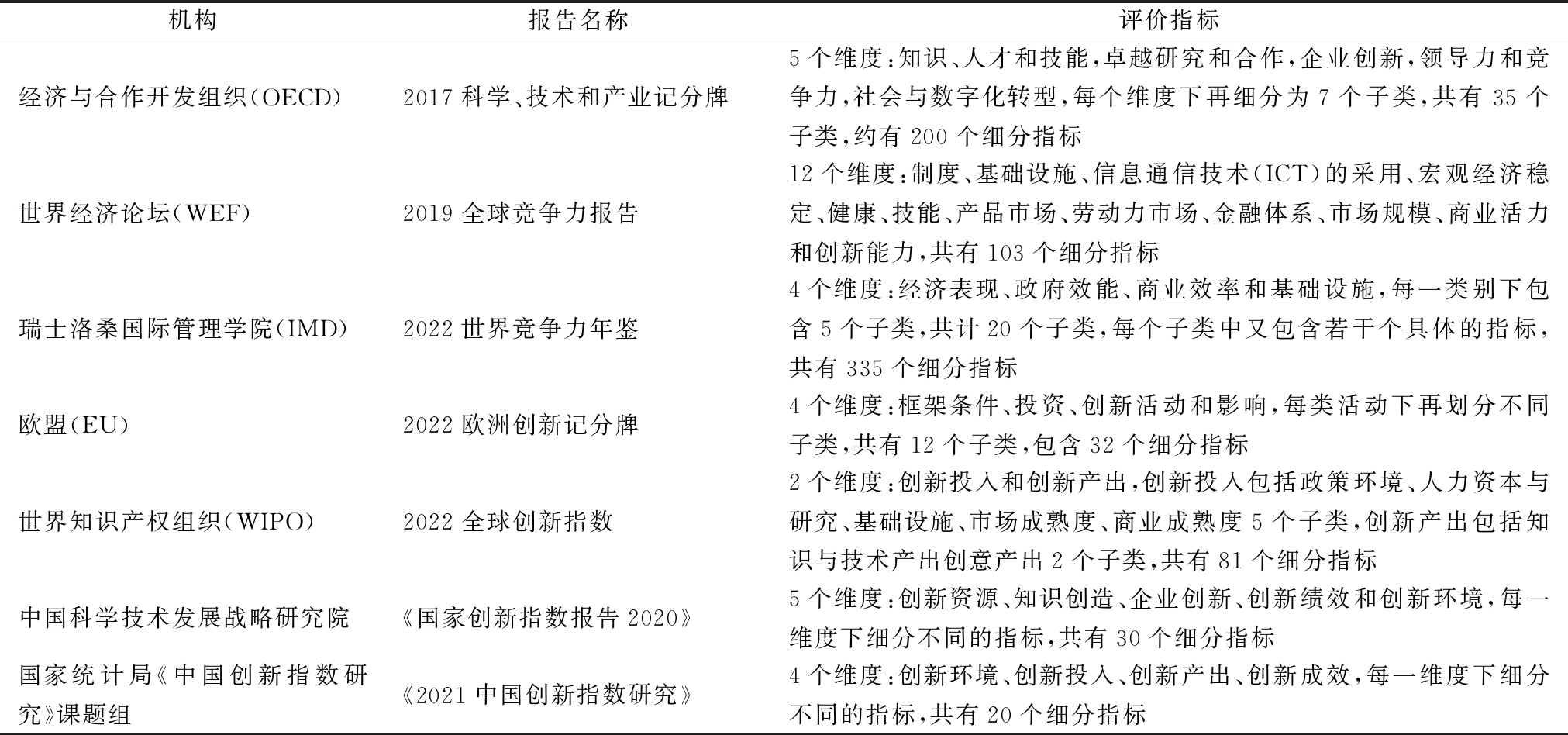 | 机构 | 报告名称 | 评价指标 |
|---|---|---|
| 经济与合作开发组织(OECD) | 2017 科学、技术和产业记分牌 | 5 个维度:知识、人才和技能,卓越研究和合作,企业创新,领导力和竞争力,社会与数字化转型,每个维度下再细分为 7 个子类,共有 35 个子类,约有 200 个细分指标 |
| 世界经济论坛(WEF) | 2019 全球竞争力报告 | 12 个维度:制度、基础设施、信息通信技术(ICT)的采用、宏观经济稳定、健康、技能、产品市场、劳动力市场、金融体系、市场规模、商业活力和创新能力,共有 103 个细分指标 |
| 瑞士洛桑国际管理学院(IMD) | 2022 世界竞争力年鉴 | 4 个维度:经济表现、政府效能、商业效率和基础设施,每一类别下包含 5 个子类,共计 20 个子类,每个子类中又包含若干个具体的指标,共有 335 个细分指标 |
| 欧盟(EU) | 2022 欧洲创新记分牌 | 4 个维度:框架条件、投资、创新活动和影响,每类活动下再划分不同子类,共有 12 个子类,包含 32 个细分指标 |
| 世界知识产权组织(WIPO) | 2022 全球创新指数 | 2 个维度:创新投入和创新产出,创新投入包括政策环境、人力资本与研究、基础设施、市场成熟度、商业成熟度 5 个子类,创新产出包括知识与技术产出创意产出 2 个子类,共有 81 个细分指标 |
| 中国科学技术发展战略研究院 | 《国家创新指数报告 2020》 | 5 个维度:创新资源、知识创造、企业创新、创新绩效和创新环境,每一维度下细分不同的指标,共有 30 个细分指标 |
| 国家统计局《中国创新指数研究》课题组 | 《2021 中国创新指数研究》 | 4 个维度:创新环境、创新投入、创新产出、创新成效,每一维度下细分不同的指标,共有 20 个细分指标 |